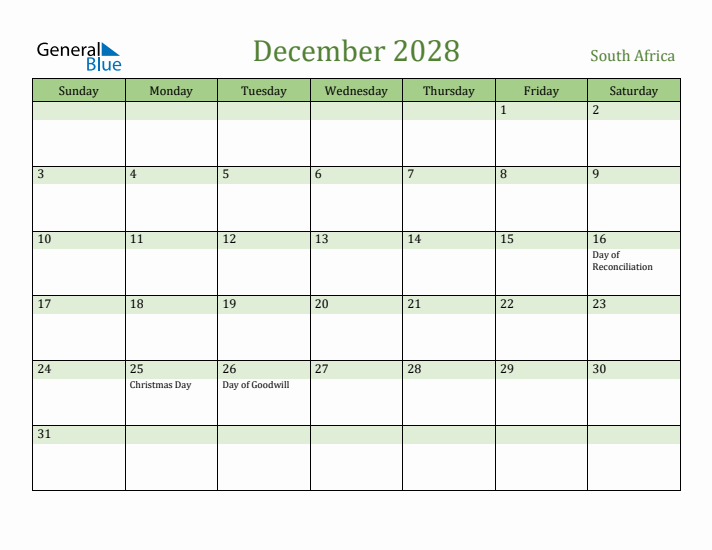 General Blue

December 2028

South Africa

| Sunday | Monday | Tuesday | Wednesday | Thursday | Friday | Saturday |
|---|---|---|---|---|---|---|
| | | | | | 1 | 2 |
| 3 | 4 | 5 | 6 | 7 | 8 | 9 |
| 10 | 11 | 12 | 13 | 14 | 15 | 16 Day of Reconciliation |
| 17 | 18 | 19 | 20 | 21 | 22 | 23 |
| 24 | 25 Christmas Day | 26 Day of Goodwill | 27 | 28 | 29 | 30 |
| 31 | | | | | | |